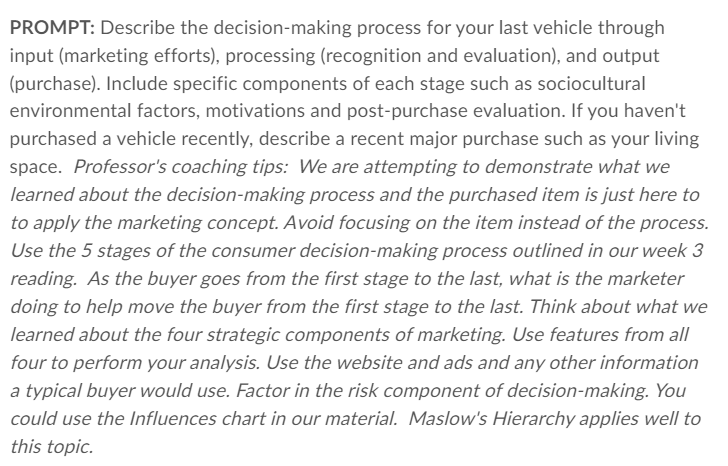 PROMPT: Describe the decision-making process for your last vehicle through input (marketing efforts), processing (recognition and evaluation), and output (purchase). Include specific components of each stage such as sociocultural environmental factors, motivations and post-purchase evaluation. If you haven't purchased a vehicle recently, describe a recent major purchase such as your living space. Professor's coaching tips: We are attempting to demonstrate what we learned about the decision-making process and the purchased item is just here to to apply the marketing concept. Avoid focusing on the item instead of the process. Use the 5 stages of the consumer decision-making process outlined in our week 3 reading. As the buyer goes from the first stage to the last, what is the marketer doing to help move the buyer from the first stage to the last. Think about what we learned about the four strategic components of marketing. Use features from all four to perform your analysis. Use the website and ads and any other information a typical buyer would use. Factor in the risk component of decision-making. You could use the Influences chart in our material. Maslow's Hierarchy applies well to this topic.